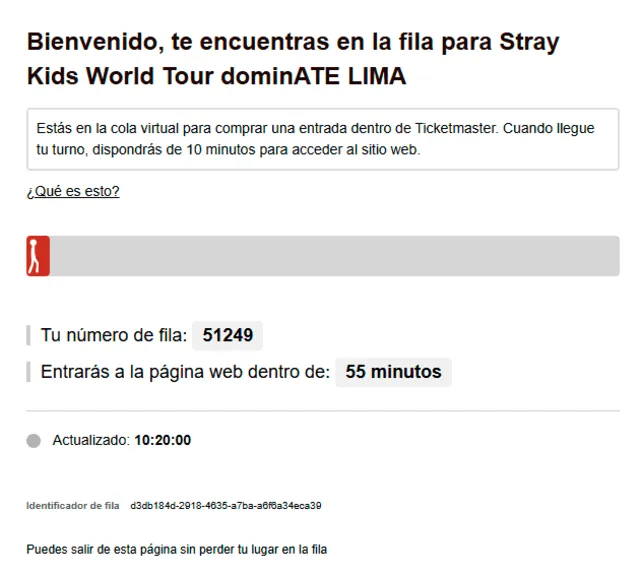 Bienvenido, te encuentras en la fila para Stray Kids World Tour dominATE LIMA

Estás en la cola virtual para comprar una entrada dentro de Ticketmaster. Cuando llegue tu turno, dispondrás de 10 minutos para acceder al sitio web.

¿Qué es esto?

Tu número de fila: 51249

Entrarás a la página web dentro de: 55 minutos

Actualizado: 10:20:00

Identificador de fila d3db184d-2918-4635-a7ba-a6f6a34eca39

Puedes salir de esta página sin perder tu lugar en la fila